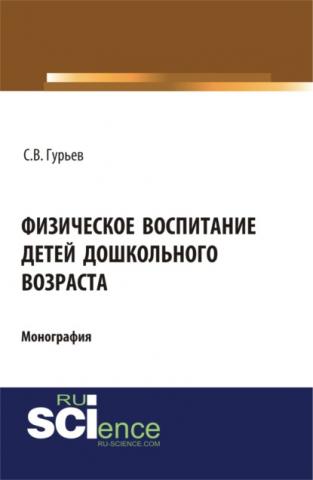 С.В. Гурьев

ФИЗИЧЕСКОЕ ВОСПИТАНИЕ ДЕТЕЙ ДОШКОЛЬНОГО ВОЗРАСТА

Монография

RU SCIence
RU-SCIENCE.COM